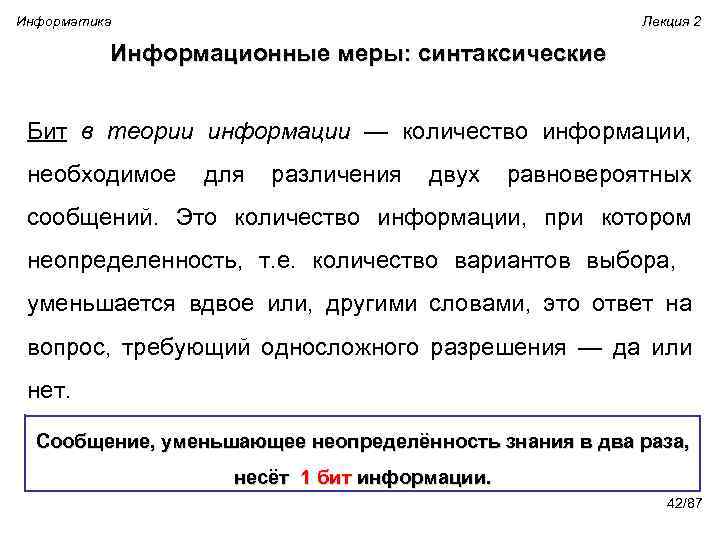 Информатика

Лекция 2

Информационные меры: синтаксические

Бит в теории информации — количество информации, необходимое для различения двух равновероятных сообщений. Это количество информации, при котором неопределенность, т.е. количество вариантов выбора, уменьшается вдвое или, другими словами, это ответ на вопрос, требующий односложного разрешения — да или нет.

Сообщение, уменьшающее неопределённость знания в два раза, несёт 1 бит информации.

42/87